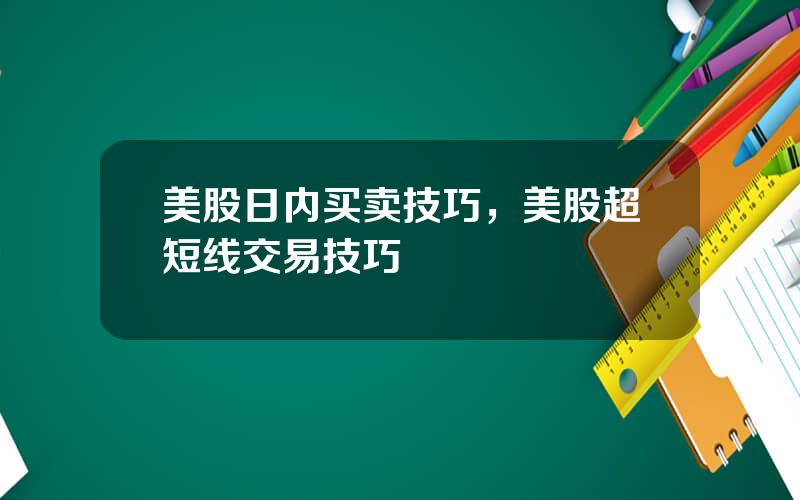 美股日内买卖技巧，美股超短线交易技巧